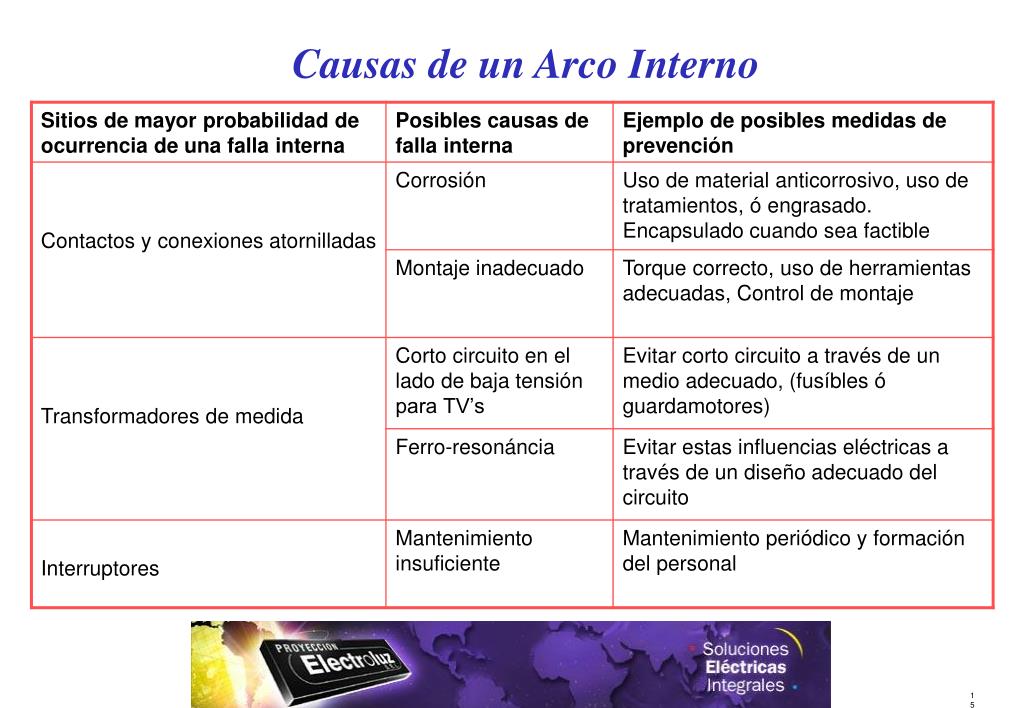 Causas de un Arco Interno

| Sitios de mayor probabilidad de ocurrencia de una falla interna | Posibles causas de falla interna | Ejemplo de posibles medidas de prevención |
|---|---|---|
| Contactos y conexiones atornilladas | Corrosión | Uso de material anticorrosivo, uso de tratamientos, ó engrasado. Encapsulado cuando sea factible |
| | Montaje inadecuado | Torque correcto, uso de herramientas adecuadas, Control de montaje |
| Transformadores de medida | Corto circuito en el lado de baja tensión para TV's | Evitar corto circuito a través de un medio adecuado, (fusíbles ó guardamotores) |
| | Ferro-resonáncia | Evitar estas influencias eléctricas a través de un diseño adecuado del circuito |
| Interruptores | Mantenimiento insuficiente | Mantenimiento periódico y formación del personal |

PROYECCION Electroluz

Soluciones Eléctricas Integrales

15